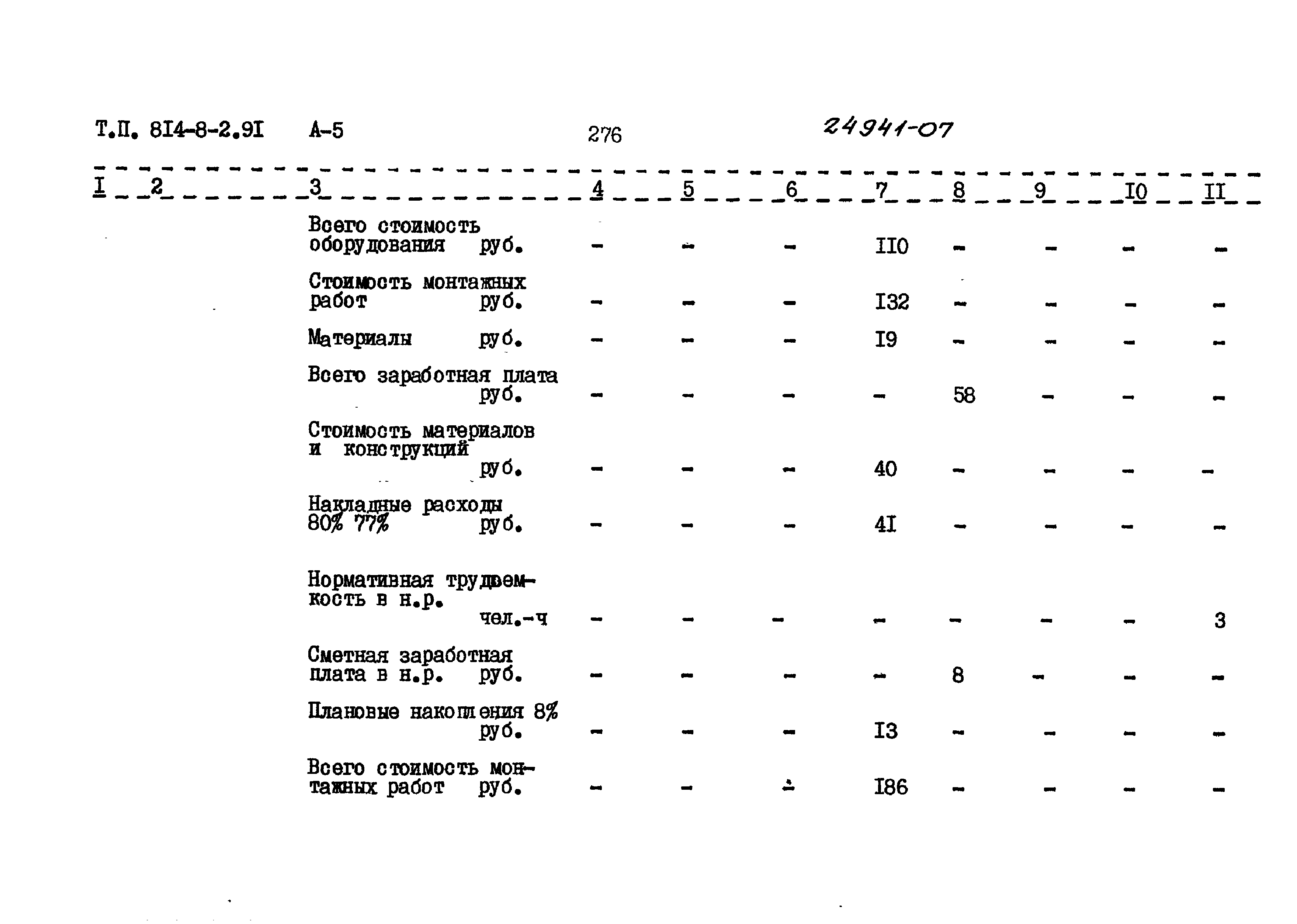 Т.П. 8I4-8-2.9I А-5 276 24941-07

| I | 2 | 3 | 4 | 5 | 6 | 7 | 8 | 9 | I0 | II |
|---|---|---|---|---|---|---|---|---|---|---|
| | | Всего стоимость оборудования руб. | - | - | - | II0 | - | - | - | - |
| | | Стоимость монтажных работ руб. | - | - | - | I32 | - | - | - | - |
| | | Материалы руб. | - | - | - | I9 | - | - | - | - |
| | | Всего заработная плата руб. | - | - | - | - | 58 | - | - | - |
| | | Стоимость материалов и конструкций руб. | - | - | - | 40 | - | - | - | - |
| | | Накладные расходы 80% 77% руб. | - | - | - | 4I | - | - | - | - |
| | | Нормативная трудоемкость в н.р. чел.-ч | - | - | - | - | - | - | - | 3 |
| | | Сметная заработная плата в н.р. руб. | - | - | - | - | 8 | - | - | - |
| | | Плановые накопления 8% руб. | - | - | - | I3 | - | - | - | - |
| | | Всего стоимость монтажных работ руб. | - | - | - | I86 | - | - | - | - |